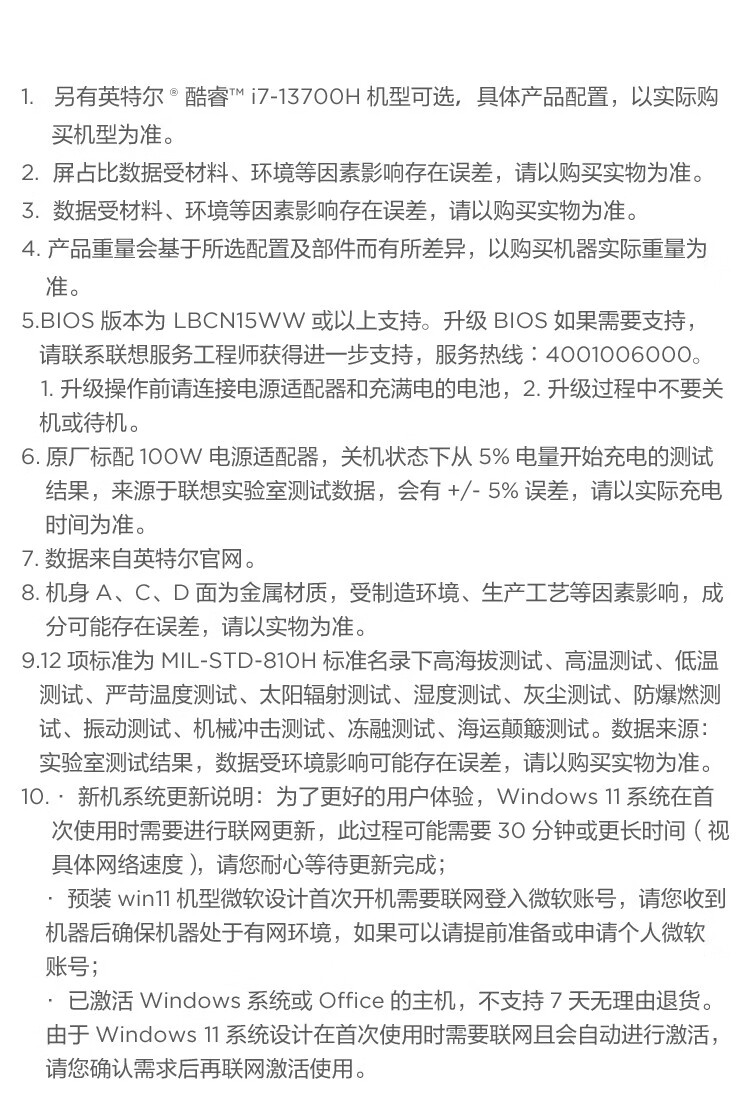 1. 另有英特尔 ® 酷睿™ i7-13700H 机型可选，具体产品配置，以实际购买机型为准。
2. 屏占比数据受材料、环境等因素影响存在误差，请以购买实物为准。
3. 数据受材料、环境等因素影响存在误差，请以购买实物为准。
4. 产品重量会基于所选配置及部件而有所差异，以购买机器实际重量为准。
5.BIOS 版本为 LBCN15WW 或以上支持。升级 BIOS 如果需要支持，请联系联想服务工程师获得进一步支持，服务热线：4001006000。1. 升级操作前请连接电源适配器和充满电的电池，2. 升级过程中不要关机或待机。
6. 原厂标配 100W 电源适配器，关机状态下从 5% 电量开始充电的测试结果，来源于联想实验室测试数据，会有 +/- 5% 误差，请以实际充电时间为准。
7. 数据来自英特尔官网。
8. 机身 A、C、D 面为金属材质，受制造环境、生产工艺等因素影响，成分可能存在误差，请以实物为准。
9.12 项标准为 MIL-STD-810H 标准名录下高海拔测试、高温测试、低温测试、严苛温度测试、太阳辐射测试、湿度测试、灰尘测试、防爆燃测试、振动测试、机械冲击测试、冻融测试、海运颠簸测试。数据来源：实验室测试结果，数据受环境影响可能存在误差，请以购买实物为准。
10. · 新机系统更新说明：为了更好的用户体验，Windows 11 系统在首次使用时需要进行联网更新，此过程可能需要 30 分钟或更长时间（视具体网络速度），请您耐心等待更新完成；
· 预装 win11 机型微软设计首次开机需要联网登入微软账号，请您收到机器后确保机器处于有网环境，如果可以请提前准备或申请个人微软账号；
· 已激活 Windows 系统或 Office 的主机，不支持 7 天无理由退货。由于 Windows 11 系统设计在首次使用时需要联网且会自动进行激活，请您确认需求后再联网激活使用。